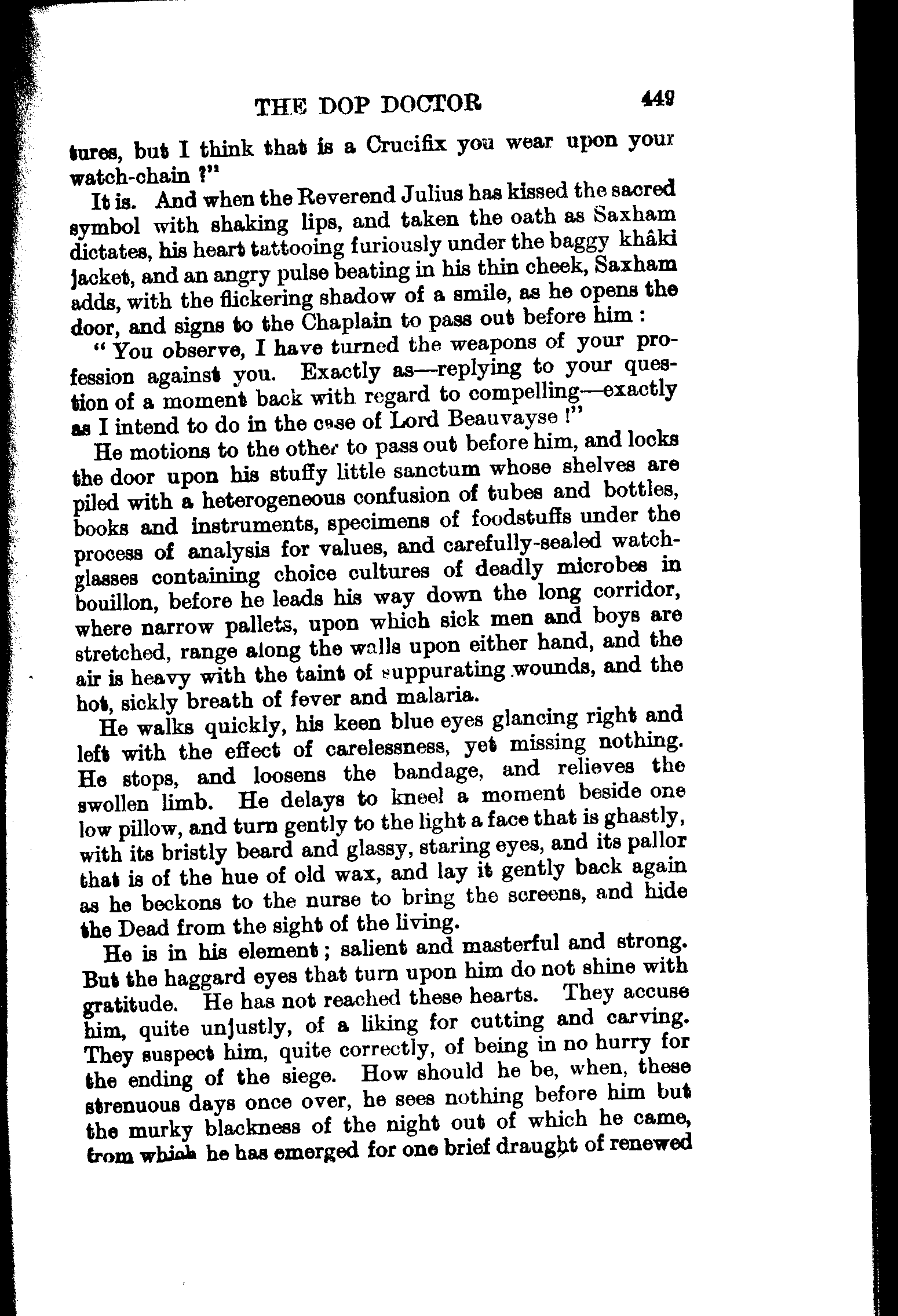 THE DOP DOCTOR 449

tures, but I think that is a Crucifix you wear upon your watch-chain ?"

It is. And when the Reverend Julius has kissed the sacred symbol with shaking lips, and taken the oath as Saxham dictates, his heart tattooing furiously under the baggy khâki jacket, and an angry pulse beating in his thin cheek, Saxham adds, with the flickering shadow of a smile, as he opens the door, and signs to the Chaplain to pass out before him :

" You observe, I have turned the weapons of your profession against you. Exactly as—replying to your question of a moment back with regard to compelling—exactly as I intend to do in the case of Lord Beauvayse !"

He motions to the other to pass out before him, and locks the door upon his stuffy little sanctum whose shelves are piled with a heterogeneous confusion of tubes and bottles, books and instruments, specimens of foodstuffs under the process of analysis for values, and carefully-sealed watch-glasses containing choice cultures of deadly microbes in bouillon, before he leads his way down the long corridor, where narrow pallets, upon which sick men and boys are stretched, range along the walls upon either hand, and the air is heavy with the taint of suppurating wounds, and the hot, sickly breath of fever and malaria.

He walks quickly, his keen blue eyes glancing right and left with the effect of carelessness, yet missing nothing. He stops, and loosens the bandage, and relieves the swollen limb. He delays to kneel a moment beside one low pillow, and turn gently to the light a face that is ghastly, with its bristly beard and glassy, staring eyes, and its pallor that is of the hue of old wax, and lay it gently back again as he beckons to the nurse to bring the screens, and hide the Dead from the sight of the living.

He is in his element ; salient and masterful and strong. But the haggard eyes that turn upon him do not shine with gratitude. He has not reached these hearts. They accuse him, quite unjustly, of a liking for cutting and carving. They suspect him, quite correctly, of being in no hurry for the ending of the siege. How should he be, when, these strenuous days once over, he sees nothing before him but the murky blackness of the night out of which he came, from which he has emerged for one brief draught of renewed